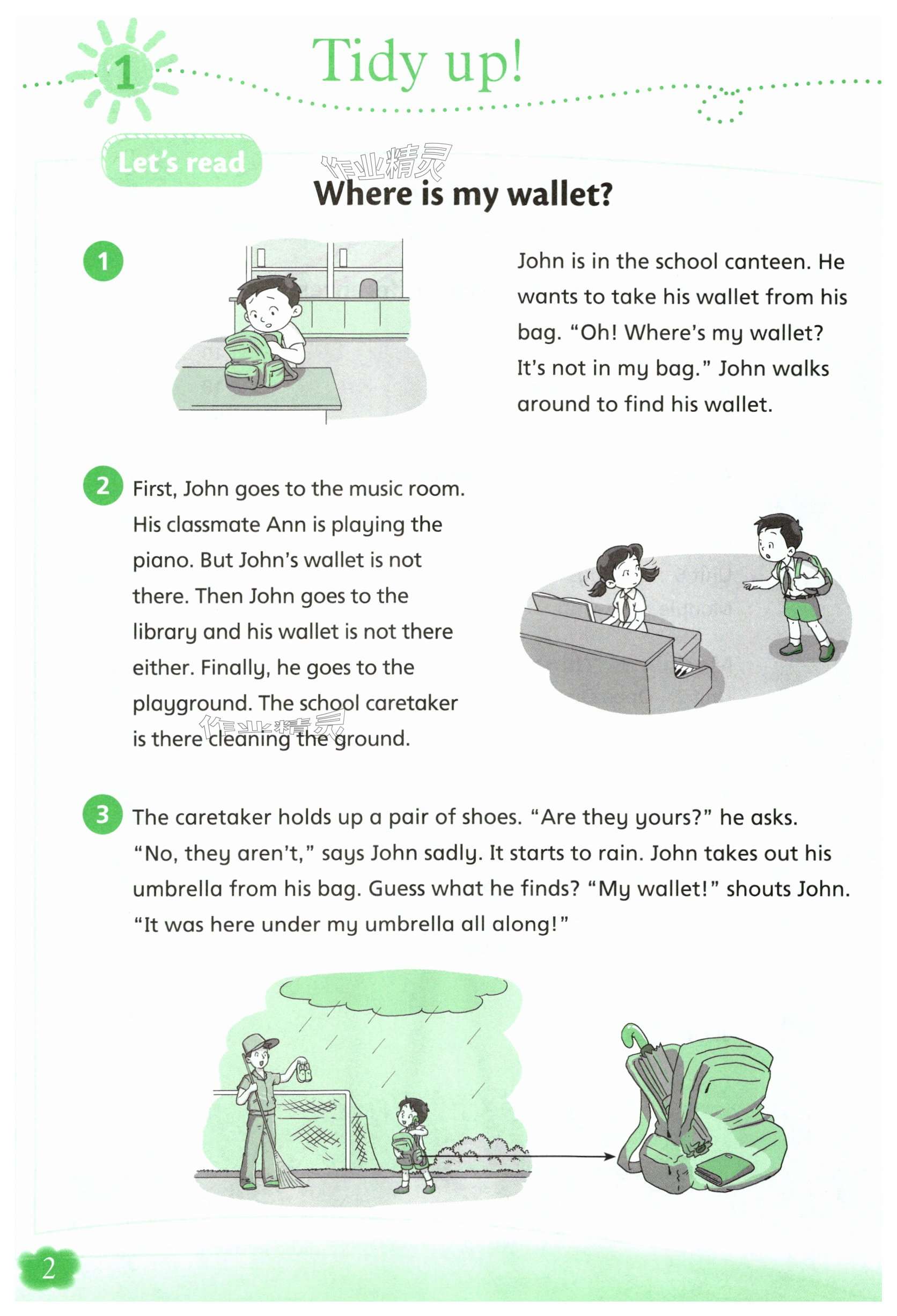 1 Tidy up!

Let's read

作业精灵

Where is my wallet?

1 John is in the school canteen. He wants to take his wallet from his bag. "Oh! Where's my wallet? It's not in my bag." John walks around to find his wallet.

2 First, John goes to the music room. His classmate Ann is playing the piano. But John's wallet is not there. Then John goes to the library and his wallet is not there either. Finally, he goes to the playground. The school caretaker is there cleaning the ground.

作业精灵

3 The caretaker holds up a pair of shoes. "Are they yours?" he asks. "No, they aren't," says John sadly. It starts to rain. John takes out his umbrella from his bag. Guess what he finds? "My wallet!" shouts John. "It was here under my umbrella all along!"

2